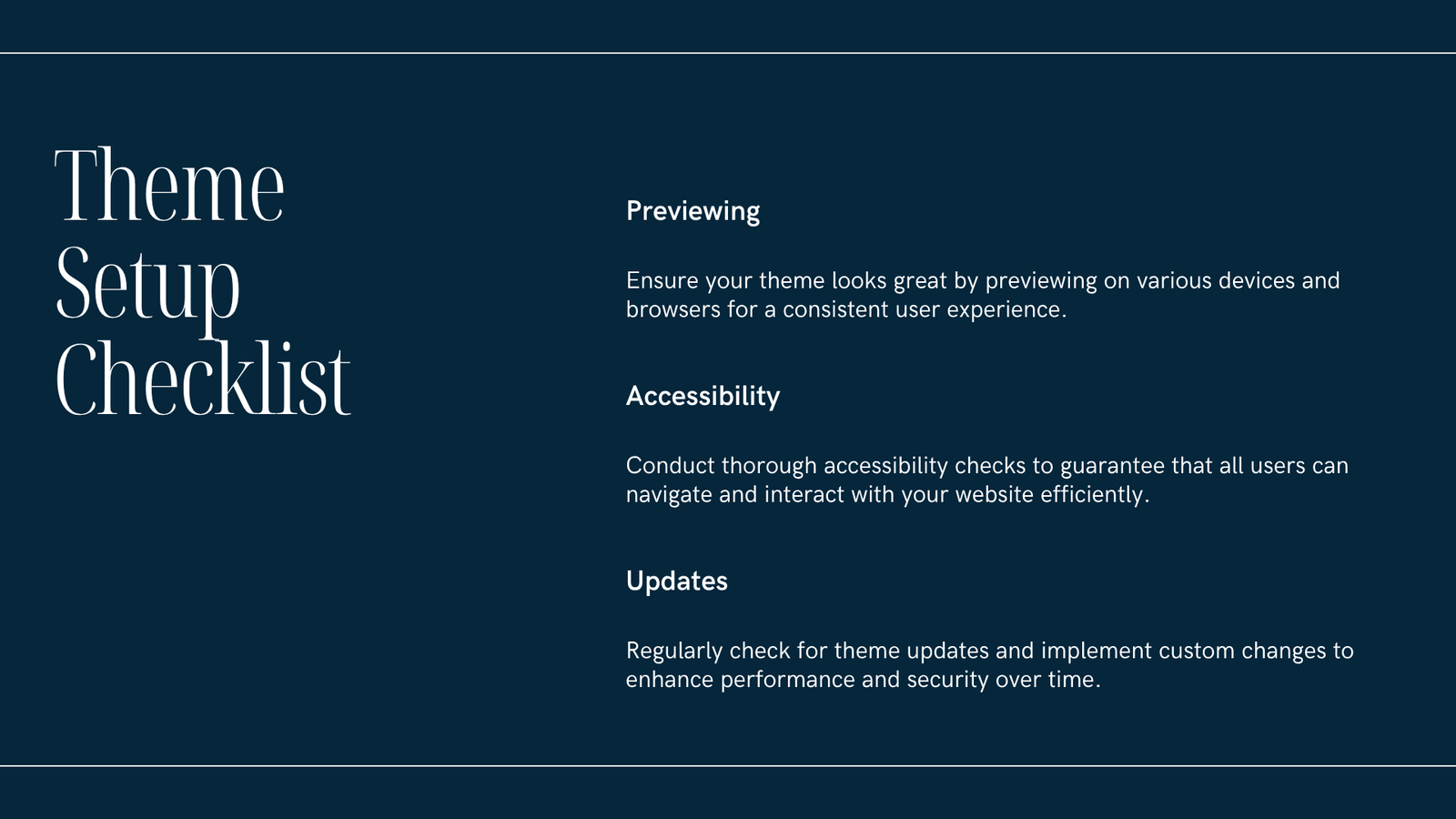 Theme Setup Checklist

Previewing

Ensure your theme looks great by previewing on various devices and browsers for a consistent user experience.

Accessibility

Conduct thorough accessibility checks to guarantee that all users can navigate and interact with your website efficiently.

Updates

Regularly check for theme updates and implement custom changes to enhance performance and security over time.